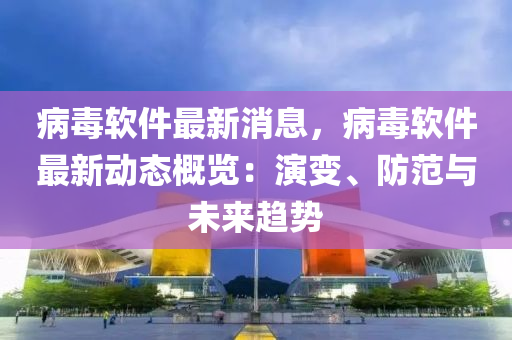 病毒软件最新消息，病毒软件最新动态概览：演变、防范与未来趋势